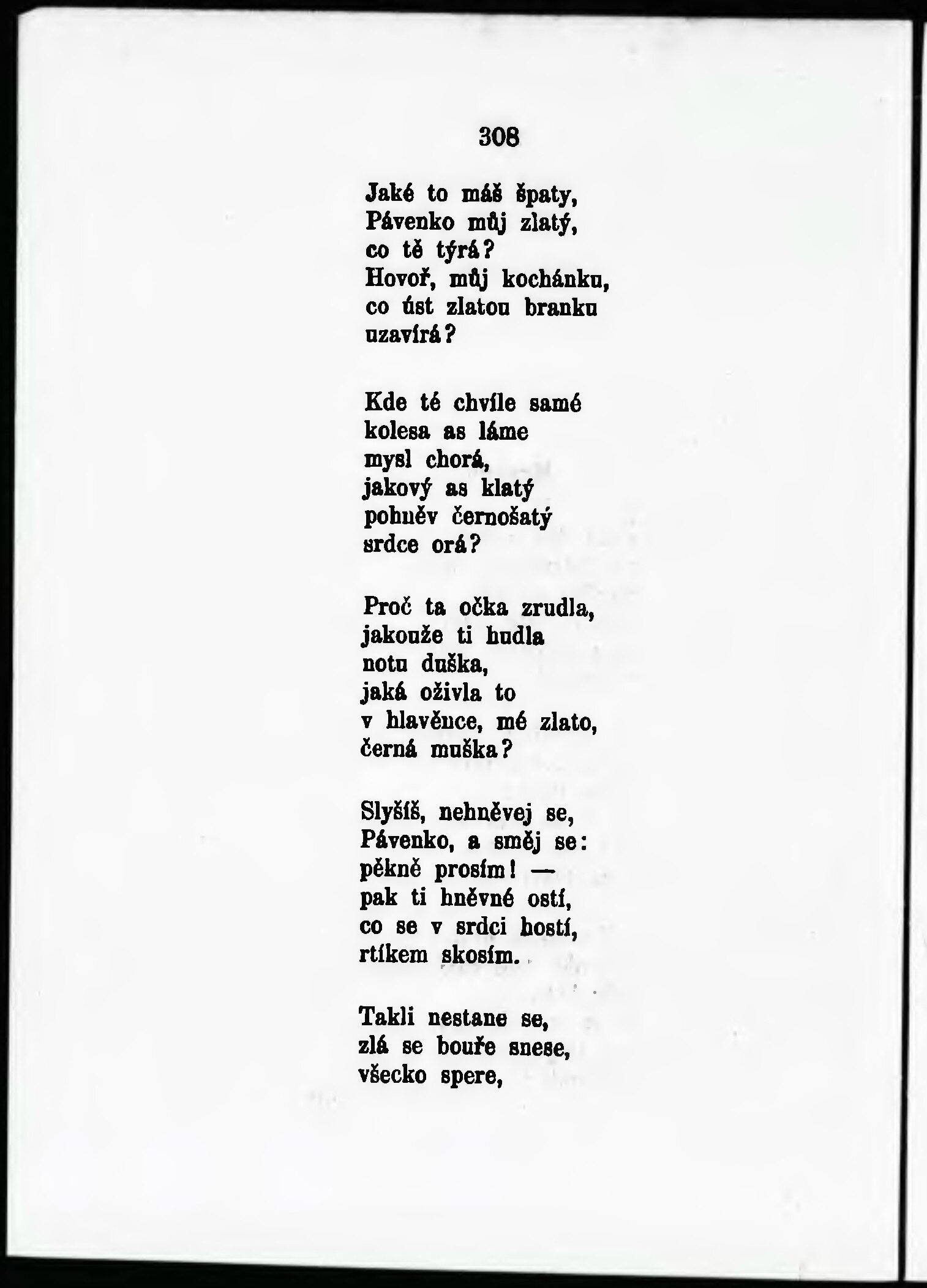 308

Jaké to máš špaty,
Pávenko můj zlatý,
co tě týrá?
Hovoř, můj kochánku,
co úst zlatou branku
uzavírá?

Kde té chvíle samé
kolesa as láme
mysl chorá,
jakový as klatý
pohněv černošatý
srdce orá?

Proč ta očka zrudla,
jakouže ti hudla
notu duška,
jaká oživla to
v hlavěnce, mé zlato,
černá muška?

Slyšíš, nehněvej se,
Pávenko, a směj se:
pěkně prosím! —
pak ti hněvné ostí,
co se v srdci hostí,
rtíkem skosím.

Takli nestane se,
zlá se bouře snese,
všecko spere,